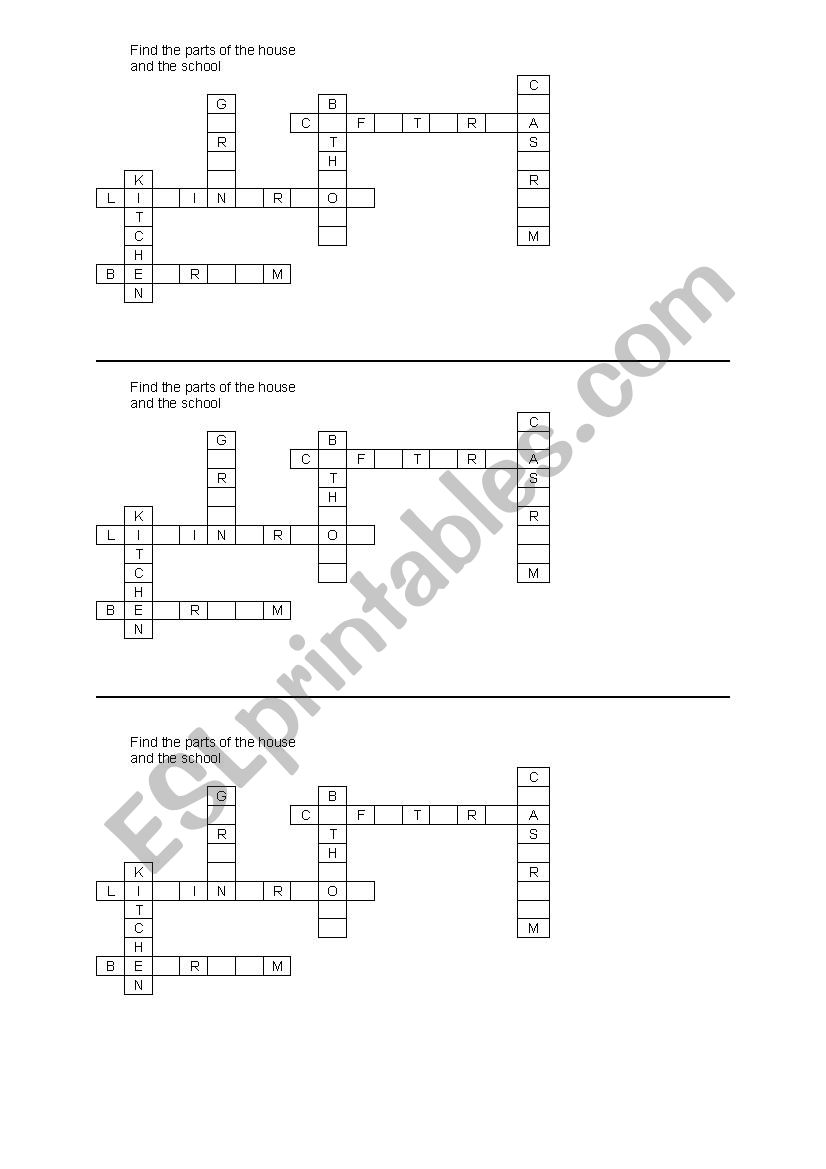 Find the parts of the house and the school

C
G
B
C F T R A
R
T
S
H
K
R
L I I N R O
T
C
M
H
B E R M
N

Find the parts of the house and the school

C
G
B
C F T R A
R
T
S
H
K
R
L I I N R O
T
C
M
H
B E R M
N

Find the parts of the house and the school

C
G
B
C F T R A
R
T
S
H
K
R
L I I N R O
T
C
M
H
B E R M
N

ESLprintables.com